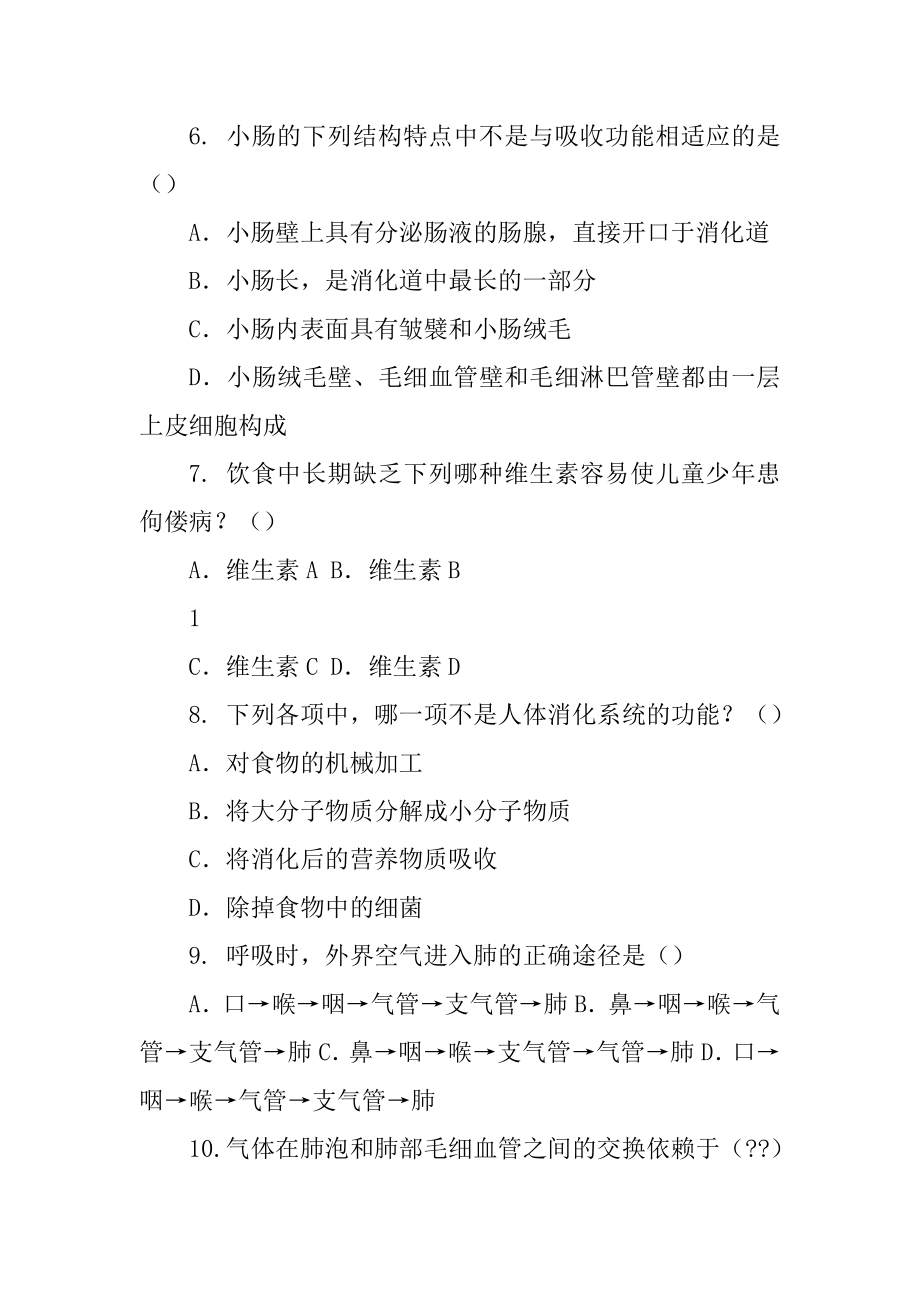 6. 小肠的下列结构特点中不是与吸收功能相适应的是（）

A．小肠壁上具有分泌肠液的肠腺，直接开口于消化道

B．小肠长，是消化道中最长的一部分

C．小肠内表面具有皱襞和小肠绒毛

D．小肠绒毛壁、毛细血管壁和毛细淋巴管壁都由一层上皮细胞构成

7. 饮食中长期缺乏下列哪种维生素容易使儿童少年患佝偻病？（）

A．维生素 A B．维生素 B

1

C．维生素 C D．维生素 D

8. 下列各项中，哪一项不是人体消化系统的功能？（）

A．对食物的机械加工

B．将大分子物质分解成小分子物质

C．将消化后的营养物质吸收

D．除掉食物中的细菌

9. 呼吸时，外界空气进入肺的正确途径是（）

A．口→喉→咽→气管→支气管→肺 B．鼻→咽→喉→气管→支气管→肺 C．鼻→咽→喉→支气管→气管→肺 D．口→咽→喉→气管→支气管→肺

10.气体在肺泡和肺部毛细血管之间的交换依赖于（??）